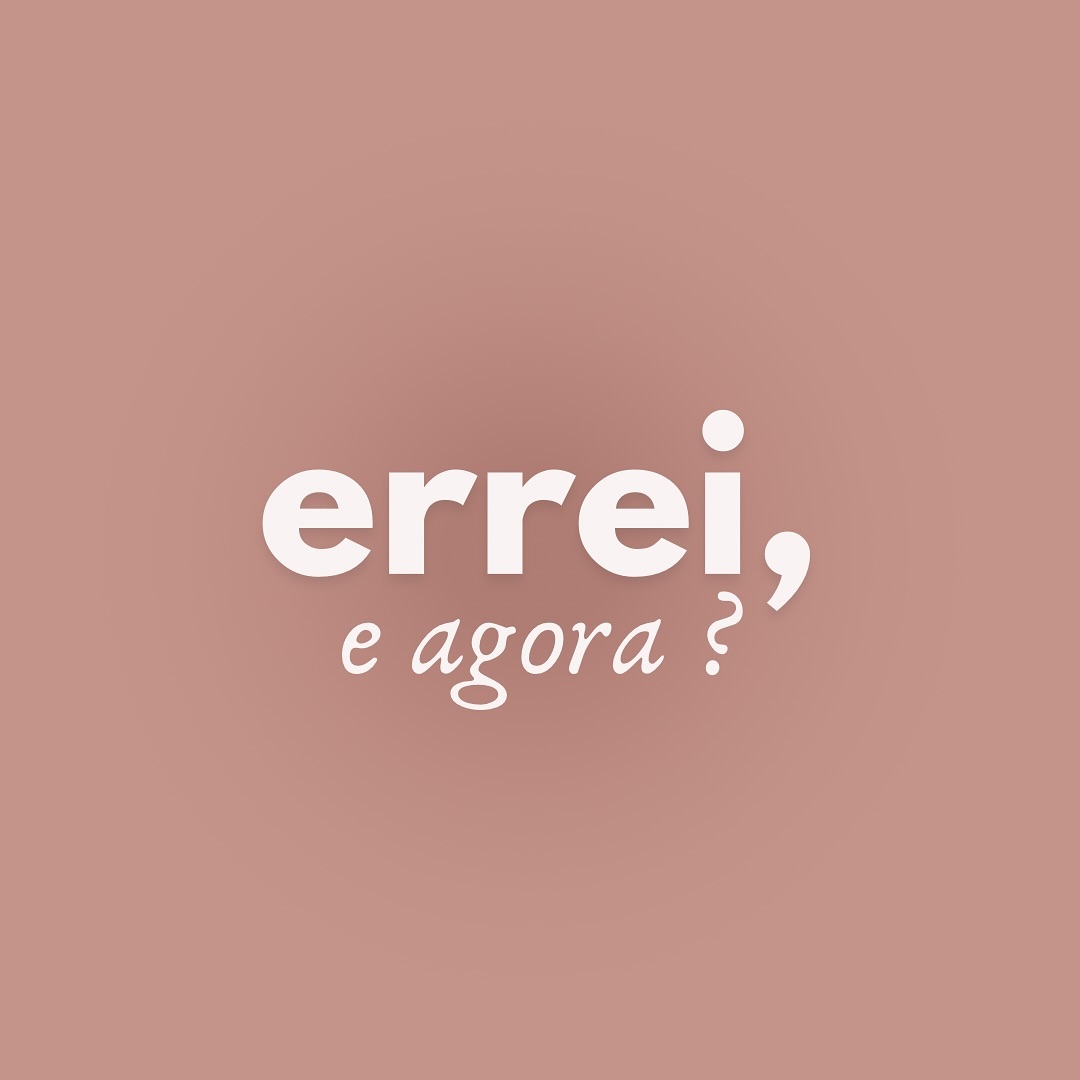 errei,
e agora ?